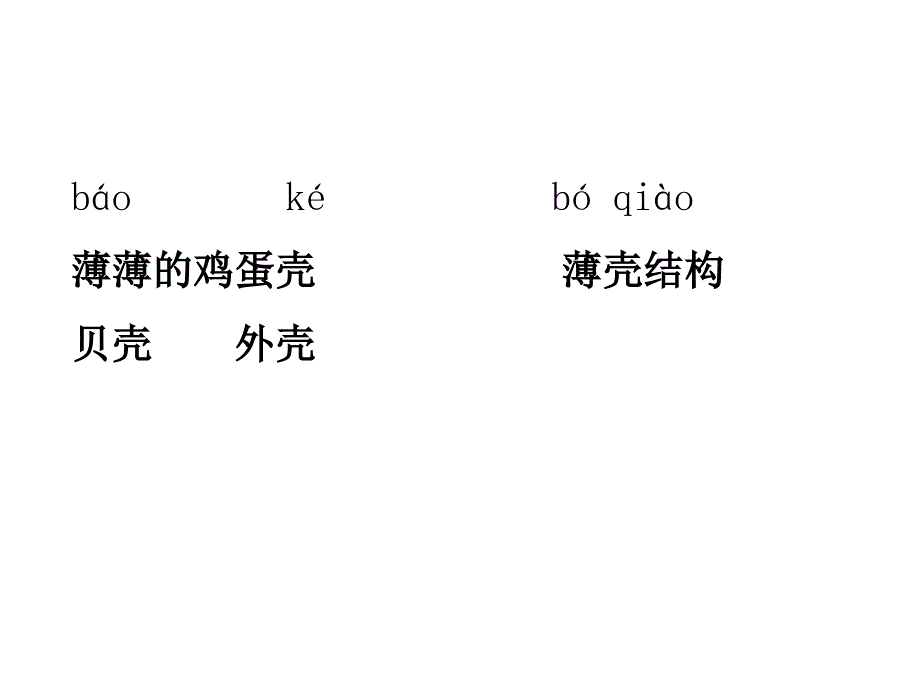 báo　　　ké　　　　　　bó qiào
薄薄的鸡蛋壳　　　　　　薄壳结构
贝壳　　外壳